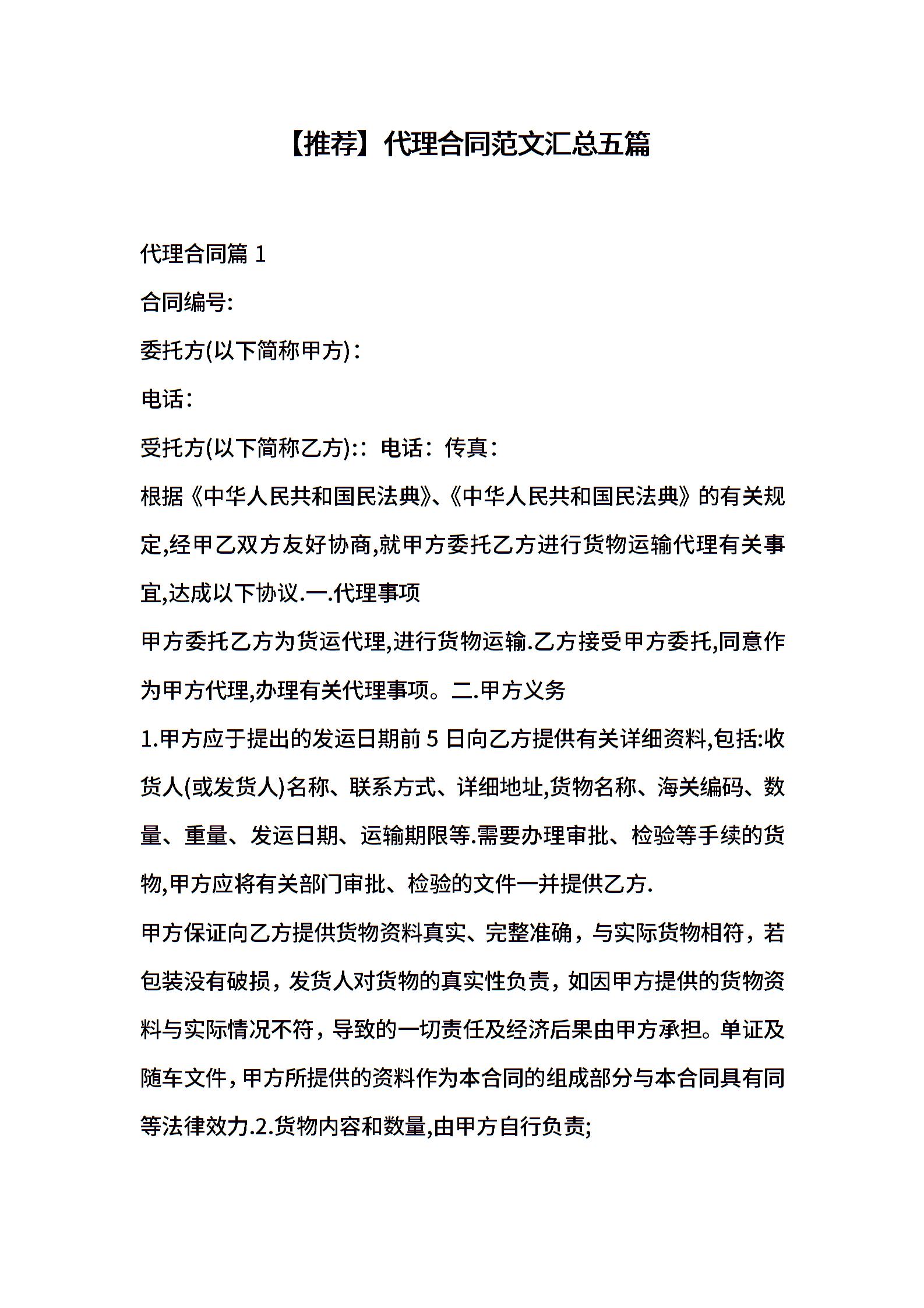 【推荐】代理合同范文汇总五篇

代理合同篇 1

合同编号:

委托方(以下简称甲方)：

电话：

受托方(以下简称乙方):：电话：传真：

根据《中华人民共和国民法典》、《中华人民共和国民法典》的有关规定,经甲乙双方友好协商,就甲方委托乙方进行货物运输代理有关事宜,达成以下协议.一.代理事项

甲方委托乙方为货运代理,进行货物运输.乙方接受甲方委托,同意作为甲方代理,办理有关代理事项。二.甲方义务

1.甲方应于提出的发运日期前 5 日向乙方提供有关详细资料,包括:收货人(或发货人)名称、联系方式、详细地址,货物名称、海关编码、数量、重量、发运日期、运输期限等.需要办理审批、检验等手续的货物,甲方应将有关部门审批、检验的文件一并提供乙方.

甲方保证向乙方提供货物资料真实、完整准确，与实际货物相符，若包装没有破损，发货人对货物的真实性负责，如因甲方提供的货物资料与实际情况不符，导致的一切责任及经济后果由甲方承担。单证及随车文件，甲方所提供的资料作为本合同的组成部分与本合同具有同等法律效力.2.货物内容和数量,由甲方自行负责;